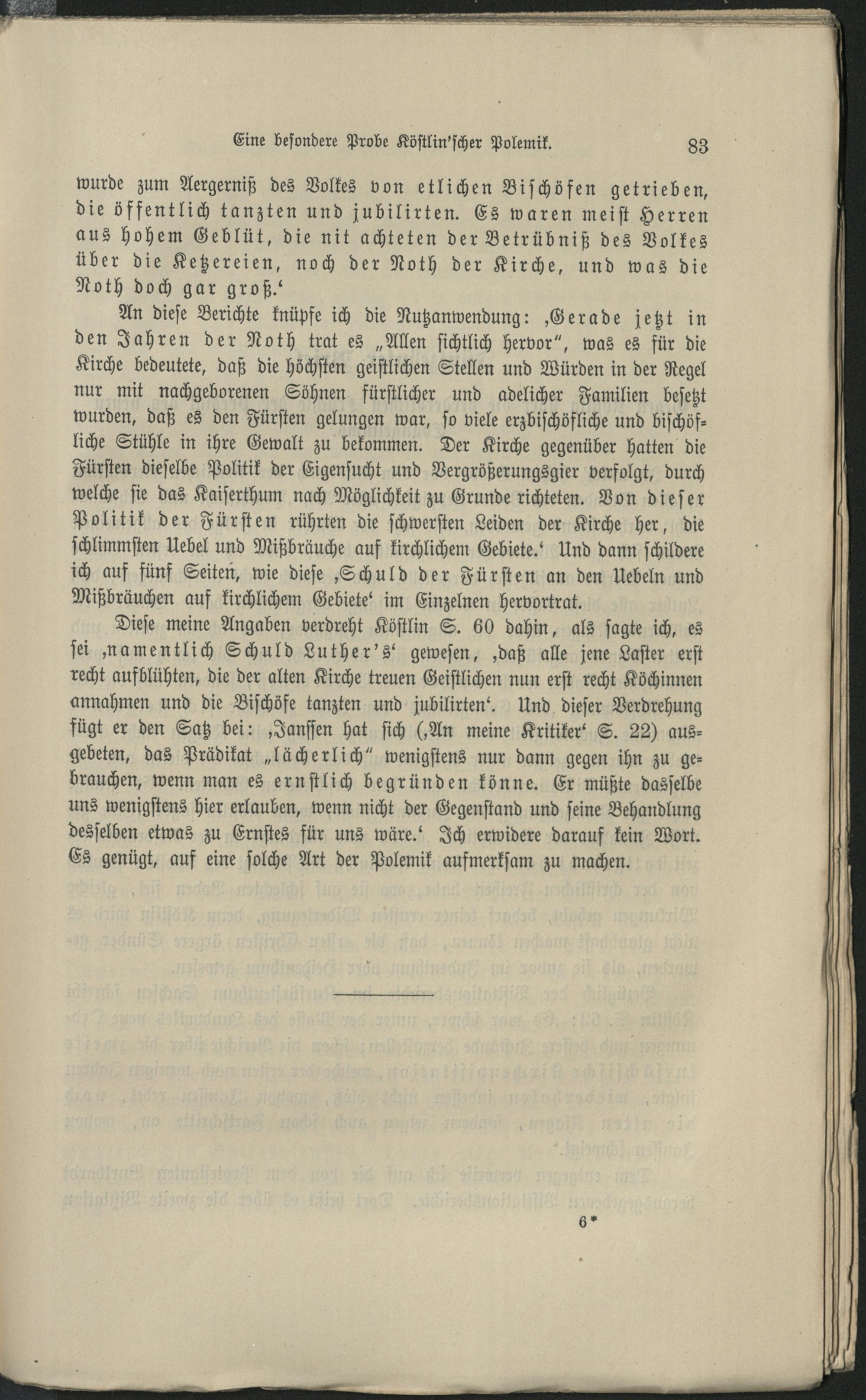 Eine besondere Probe Köstlin'scher Polemik. 83

wurde zum Aergerniß des Volkes von etlichen Bischöfen getrieben, die öffentlich tanzten und jubilirten. Es waren meist Herren aus hohem Geblüt, die nit achteten der Betrübniß des Volkes über die Ketzereien, noch der Noth der Kirche, und was die Noth doch gar groß.'

An diese Berichte knüpfe ich die Nutzanwendung: ‚Gerade jetzt in den Jahren der Noth trat es „Allen sichtlich hervor", was es für die Kirche bedeutete, daß die höchsten geistlichen Stellen und Würden in der Regel nur mit nachgeborenen Söhnen fürstlicher und adelicher Familien besetzt wurden, daß es den Fürsten gelungen war, so viele erzbischöfliche und bischöfliche Stühle in ihre Gewalt zu bekommen. Der Kirche gegenüber hatten die Fürsten dieselbe Politik der Eigensucht und Vergrößerungsgier verfolgt, durch welche sie das Kaiserthum nach Möglichkeit zu Grunde richteten. Von dieser Politik der Fürsten rührten die schwersten Leiden der Kirche her, die schlimmsten Uebel und Mißbräuche auf kirchlichem Gebiete.' Und dann schildere ich auf fünf Seiten, wie diese ‚Schuld der Fürsten an den Uebeln und Mißbräuchen auf kirchlichem Gebiete' im Einzelnen hervortrat.

Diese meine Angaben verdreht Köstlin S. 60 dahin, als sagte ich, es sei ‚namentlich Schuld Luther's' gewesen, ‚daß alle jene Laster erst recht aufblühten, die der alten Kirche treuen Geistlichen nun erst recht Köchinnen annahmen und die Bischöfe tanzten und jubilirten'. Und dieser Verdrehung fügt er den Satz bei: ‚Janssen hat sich (‚An meine Kritiker' S. 22) ausgebeten, das Prädikat „lächerlich" wenigstens nur dann gegen ihn zu gebrauchen, wenn man es ernstlich begründen könne. Er müßte dasselbe uns wenigstens hier erlauben, wenn nicht der Gegenstand und seine Behandlung desselben etwas zu Ernstes für uns wäre.' Ich erwidere darauf kein Wort. Es genügt, auf eine solche Art der Polemik aufmerksam zu machen.

6*